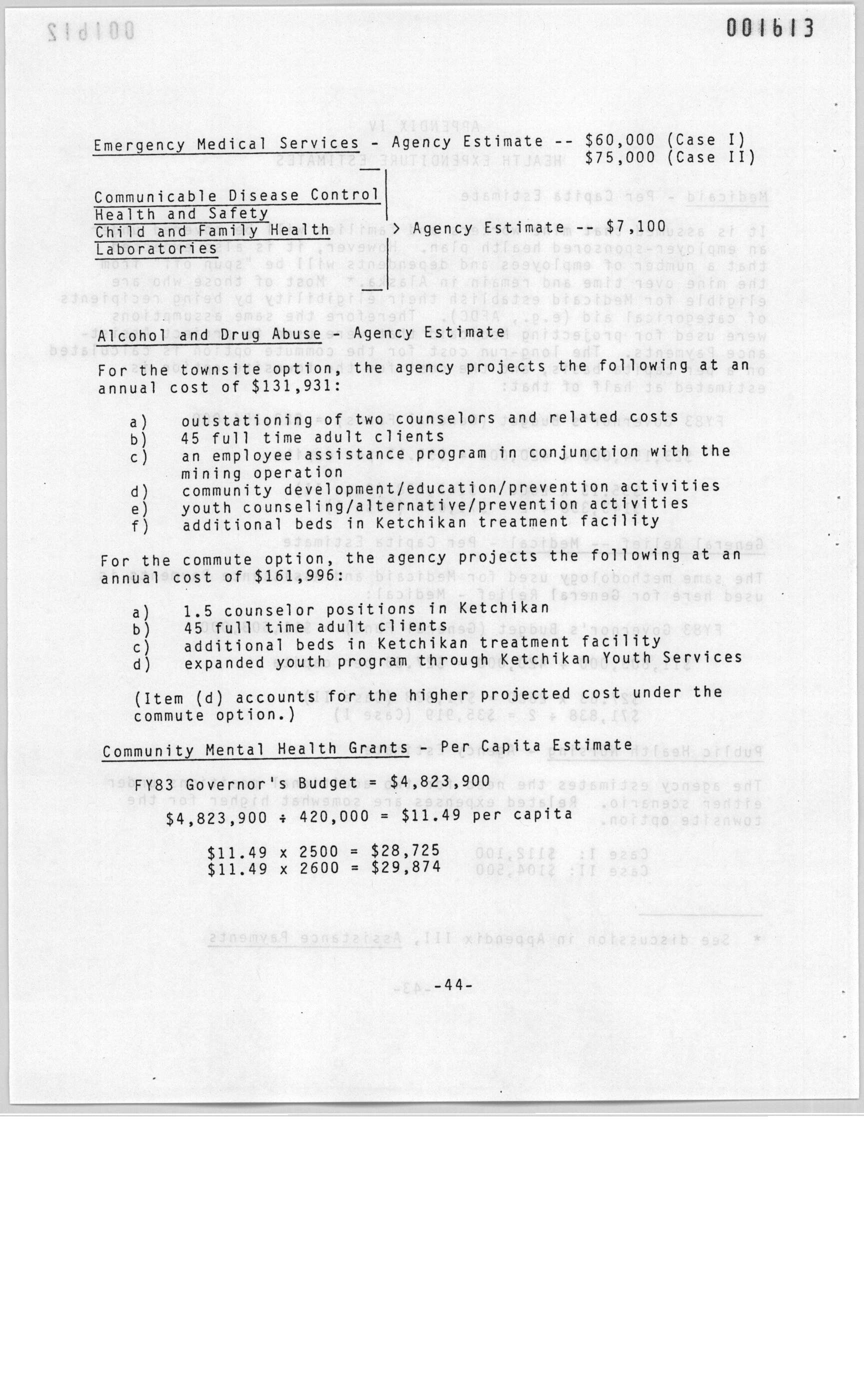 001613

Emergency Medical Services - Agency Estimate -- \$60,000 (Case I)
\$75,000 (Case II)

Communicable Disease Control
Health and Safety
Child and Family Health
Laboratories
> Agency Estimate -- \$7,100

Alcohol and Drug Abuse - Agency Estimate

For the townsite option, the agency projects the following at an annual cost of \$131,931:

a) outstationing of two counselors and related costs
b) 45 full time adult clients
c) an employee assistance program in conjunction with the mining operation
d) community development/education/prevention activities
e) youth counseling/alternative/prevention activities
f) additional beds in Ketchikan treatment facility

For the commute option, the agency projects the following at an annual cost of \$161,996:

a) 1.5 counselor positions in Ketchikan
b) 45 full time adult clients
c) additional beds in Ketchikan treatment facility
d) expanded youth program through Ketchikan Youth Services

(Item (d) accounts for the higher projected cost under the commute option.)

Community Mental Health Grants - Per Capita Estimate

FY83 Governor's Budget = \$4,823,900
\$4,823,900 ÷ 420,000 = \$11.49 per capita

\$11.49 x 2500 = \$28,725
\$11.49 x 2600 = \$29,874

-44-